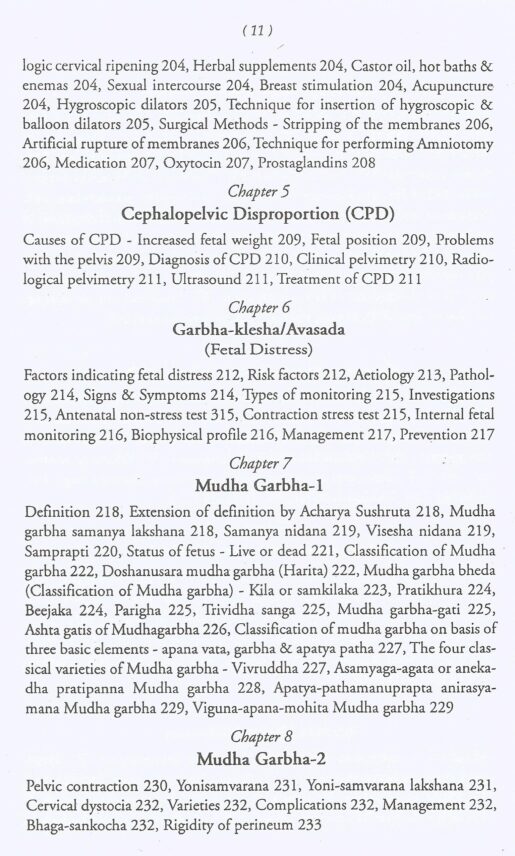 ( 11 )

logic cervical ripening 204, Herbal supplements 204, Castor oil, hot baths & enemas 204, Sexual intercourse 204, Breast stimulation 204, Acupuncture 204, Hygroscopic dilators 205, Technique for insertion of hygroscopic & balloon dilators 205, Surgical Methods - Stripping of the membranes 206, Artificial rupture of membranes 206, Technique for performing Amniotomy 206, Medication 207, Oxytocin 207, Prostaglandins 208

Chapter 5
Cephalopelvic Disproportion (CPD)

Causes of CPD - Increased fetal weight 209, Fetal position 209, Problems with the pelvis 209, Diagnosis of CPD 210, Clinical pelvimetry 210, Radiological pelvimetry 211, Ultrasound 211, Treatment of CPD 211

Chapter 6
Garbha-klesha/Avasada
(Fetal Distress)

Factors indicating fetal distress 212, Risk factors 212, Aetiology 213, Pathology 214, Signs & Symptoms 214, Types of monitoring 215, Investigations 215, Antenatal non-stress test 315, Contraction stress test 215, Internal fetal monitoring 216, Biophysical profile 216, Management 217, Prevention 217

Chapter 7
Mudha Garbha-1

Definition 218, Extension of definition by Acharya Sushruta 218, Mudha garbha samanya lakshana 218, Samanya nidana 219, Visesha nidana 219, Samprapti 220, Status of fetus - Live or dead 221, Classification of Mudha garbha 222, Doshanusara mudha garbha (Harita) 222, Mudha garbha bheda (Classification of Mudha garbha) - Kila or samkilaka 223, Pratikhura 224, Beejaka 224, Parigha 225, Trividha sanga 225, Mudha garbha-gati 225, Ashta gatis of Mudhagarbha 226, Classification of mudha garbha on basis of three basic elements - apana vata, garbha & apatya patha 227, The four classical varieties of Mudha garbha - Vivruddha 227, Asamyaga-agata or anekadha pratipanna Mudha garbha 228, Apatya-pathamanuprapta anirasyamana Mudha garbha 229, Viguna-apana-mohita Mudha garbha 229

Chapter 8
Mudha Garbha-2

Pelvic contraction 230, Yonisamvarana 231, Yoni-samvarana lakshana 231, Cervical dystocia 232, Varieties 232, Complications 232, Management 232, Bhaga-sankocha 232, Rigidity of perineum 233